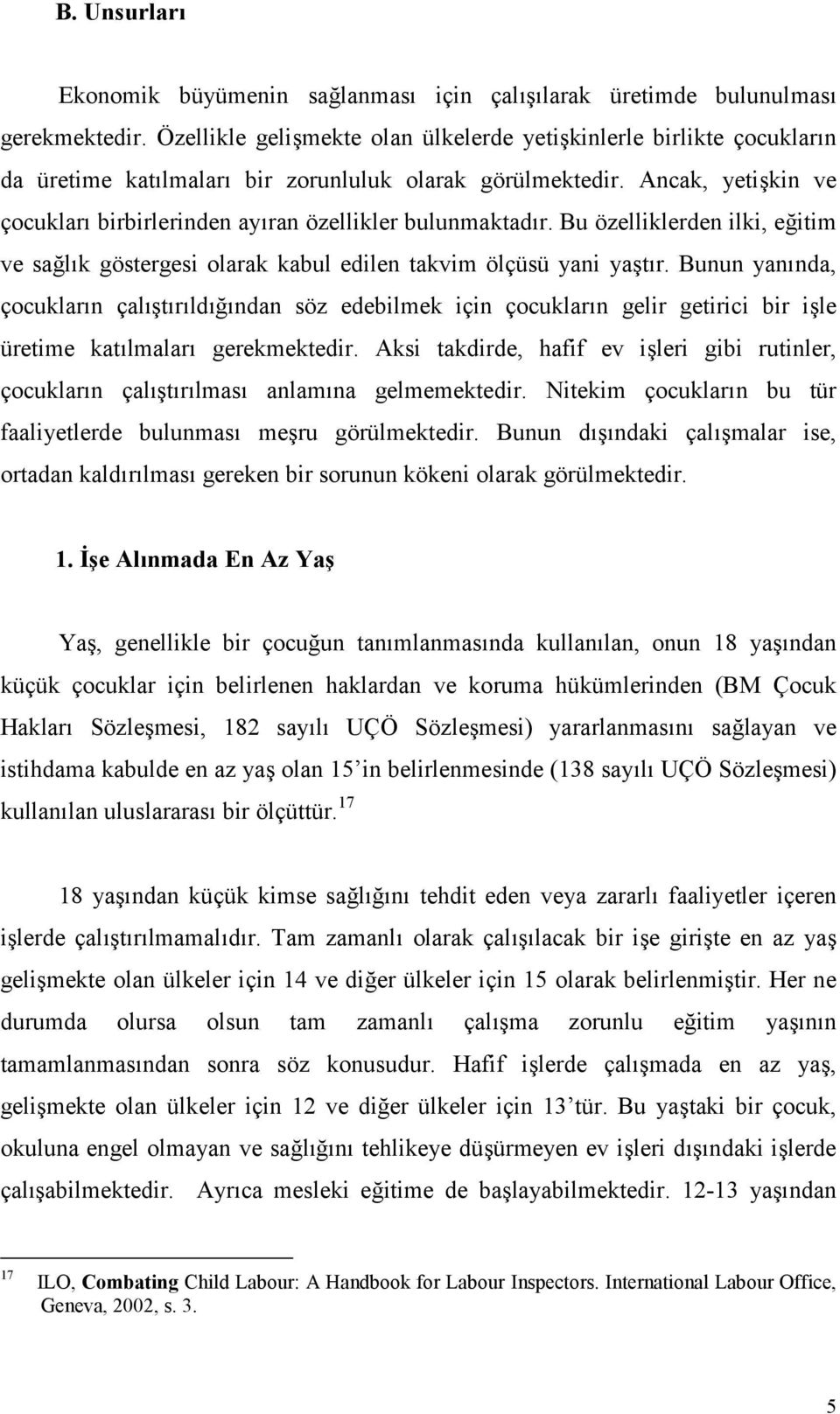 B. Unsurları

Ekonomik büyümenin sağlanması için çalışılarak üretimde bulunulması gerekmektedir. Özellikle gelişmekte olan ülkelerde yetişkinlerle birlikte çocukların da üretime katılmaları bir zorunluluk olarak görülmektedir. Ancak, yetişkin ve çocukları birbirlerinden ayıran özellikler bulunmaktadır. Bu özelliklerden ilki, eğitim ve sağlık göstergesi olarak kabul edilen takvim ölçüsü yani yaştır. Bunun yanında, çocukların çalıştırıldığından söz edebilmek için çocukların gelir getirici bir işle üretime katılmaları gerekmektedir. Aksi takdirde, hafif ev işleri gibi rutinler, çocukların çalıştırılması anlamına gelmemektedir. Nitekim çocukların bu tür faaliyetlerde bulunması meşru görülmektedir. Bunun dışındaki çalışmalar ise, ortadan kaldırılması gereken bir sorunun kökeni olarak görülmektedir.

1. İşe Alınmada En Az Yaş

Yaş, genellikle bir çocuğun tanımlanmasında kullanılan, onun 18 yaşından küçük çocuklar için belirlenen haklardan ve koruma hükümlerinden (BM Çocuk Hakları Sözleşmesi, 182 sayılı UÇÖ Sözleşmesi) yararlanmasını sağlayan ve istihdama kabulde en az yaş olan 15'in belirlenmesinde (138 sayılı UÇÖ Sözleşmesi) kullanılan uluslararası bir ölçüttür.$^{17}$

18 yaşından küçük kimse sağlığını tehdit eden veya zararlı faaliyetler içeren işlerde çalıştırılmamalıdır. Tam zamanlı olarak çalışılacak bir işe girişte en az yaş gelişmekte olan ülkeler için 14 ve diğer ülkeler için 15 olarak belirlenmiştir. Her ne durumda olursa olsun tam zamanlı çalışma zorunlu eğitim yaşının tamamlanmasından sonra söz konusudur. Hafif işlerde çalışmada en az yaş, gelişmekte olan ülkeler için 12 ve diğer ülkeler için 13'tür. Bu yaştaki bir çocuk, okuluna engel olmayan ve sağlığını tehlikeye düşürmeyen ev işleri dışındaki işlerde çalışabilmektedir. Ayrıca mesleki eğitime de başlayabilmektedir. 12-13 yaşından

$^{17}$ ILO, Combating Child Labour: A Handbook for Labour Inspectors. International Labour Office, Geneva, 2002, s. 3.

5